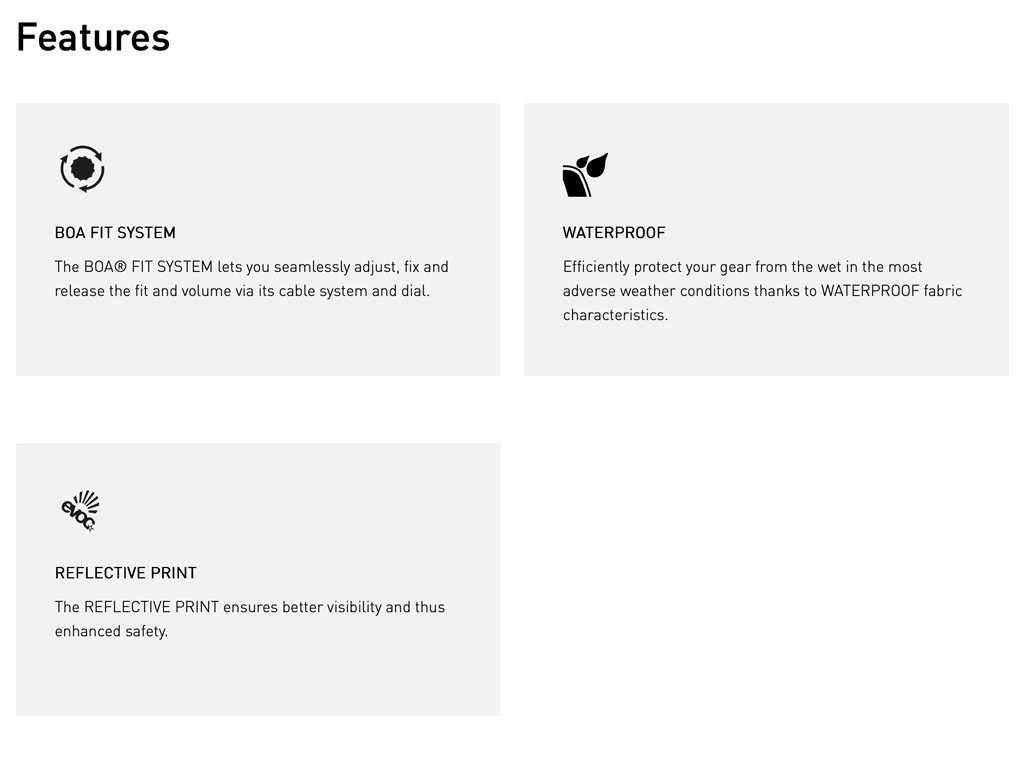 Features

BOA FIT SYSTEM

The BOA® FIT SYSTEM lets you seamlessly adjust, fix and release the fit and volume via its cable system and dial.

WATERPROOF

Efficiently protect your gear from the wet in the most adverse weather conditions thanks to WATERPROOF fabric characteristics.

evoc

REFLECTIVE PRINT

The REFLECTIVE PRINT ensures better visibility and thus enhanced safety.